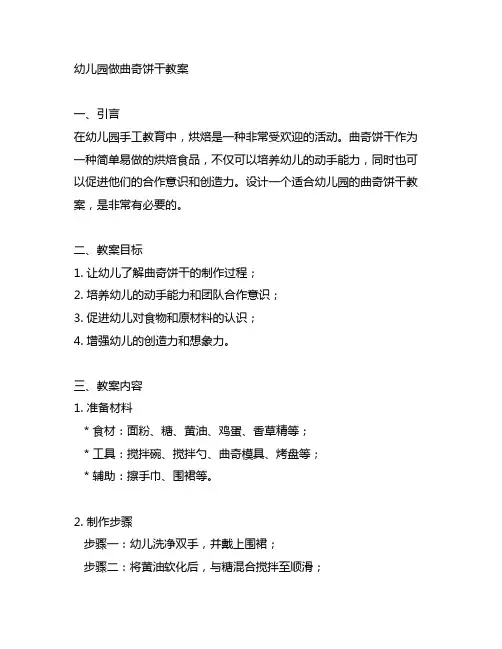 幼儿园做曲奇饼干教案

一、引言
在幼儿园手工教育中，烘焙是一种非常受欢迎的活动。曲奇饼干作为一种简单易做的烘焙食品，不仅可以培养幼儿的动手能力，同时也可以促进他们的合作意识和创造力。设计一个适合幼儿园的曲奇饼干教案，是非常有必要的。

二、教案目标
1. 让幼儿了解曲奇饼干的制作过程；
2. 培养幼儿的动手能力和团队合作意识；
3. 促进幼儿对食物和原材料的认识；
4. 增强幼儿的创造力和想象力。

三、教案内容
1. 准备材料
* 食材：面粉、糖、黄油、鸡蛋、香草精等；
* 工具：搅拌碗、搅拌勺、曲奇模具、烤盘等；
* 辅助：擦手巾、围裙等。

2. 制作步骤
步骤一：幼儿洗净双手，并戴上围裙；
步骤二：将黄油软化后，与糖混合搅拌至顺滑；